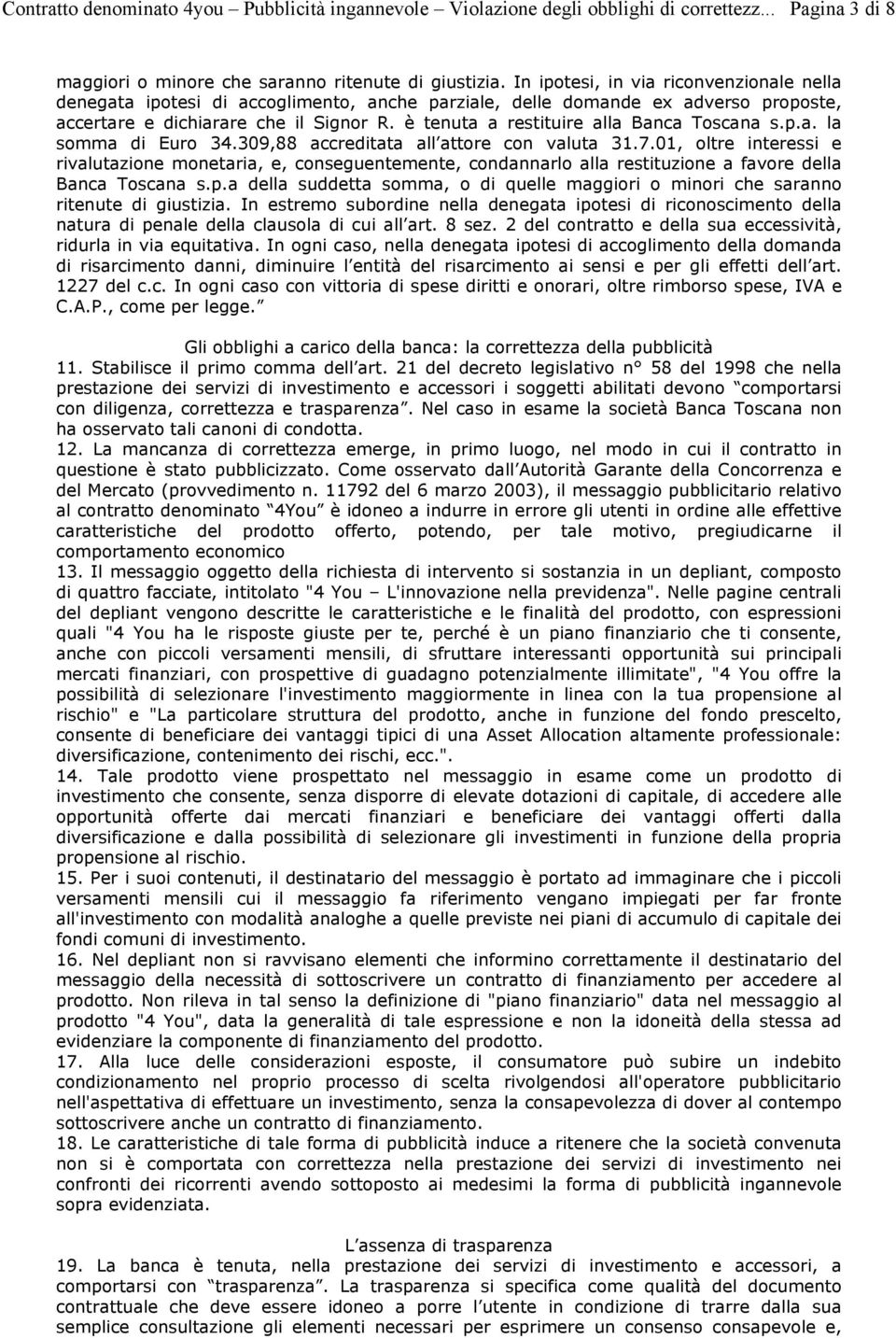 Contratto denominato 4you – Pubblicità ingannevole – Violazione degli obblighi di correttezz... Pagina 3 di 8

maggiori o minore che saranno ritenute di giustizia. In ipotesi, in via riconvenzionale nella denegata ipotesi di accoglimento, anche parziale, delle domande ex adverso proposte, accertare e dichiarare che il Signor R. è tenuta a restituire alla Banca Toscana s.p.a. la somma di Euro 34.309,88 accreditata all attore con valuta 31.7.01, oltre interessi e rivalutazione monetaria, e, conseguentemente, condannarlo alla restituzione a favore della Banca Toscana s.p.a della suddetta somma, o di quelle maggiori o minori che saranno ritenute di giustizia. In estremo subordine nella denegata ipotesi di riconoscimento della natura di penale della clausola di cui all art. 8 sez. 2 del contratto e della sua eccessività, ridurla in via equitativa. In ogni caso, nella denegata ipotesi di accoglimento della domanda di risarcimento danni, diminuire l entità del risarcimento ai sensi e per gli effetti dell art. 1227 del c.c. In ogni caso con vittoria di spese diritti e onorari, oltre rimborso spese, IVA e C.A.P., come per legge.

Gli obblighi a carico della banca: la correttezza della pubblicità
11. Stabilisce il primo comma dell art. 21 del decreto legislativo n° 58 del 1998 che nella prestazione dei servizi di investimento e accessori i soggetti abilitati devono comportarsi con diligenza, correttezza e trasparenza. Nel caso in esame la società Banca Toscana non ha osservato tali canoni di condotta.
12. La mancanza di correttezza emerge, in primo luogo, nel modo in cui il contratto in questione è stato pubblicizzato. Come osservato dall Autorità Garante della Concorrenza e del Mercato (provvedimento n. 11792 del 6 marzo 2003), il messaggio pubblicitario relativo al contratto denominato 4You è idoneo a indurre in errore gli utenti in ordine alle effettive caratteristiche del prodotto offerto, potendo, per tale motivo, pregiudicarne il comportamento economico
13. Il messaggio oggetto della richiesta di intervento si sostanzia in un depliant, composto di quattro facciate, intitolato "4 You – L'innovazione nella previdenza". Nelle pagine centrali del depliant vengono descritte le caratteristiche e le finalità del prodotto, con espressioni quali "4 You ha le risposte giuste per te, perché è un piano finanziario che ti consente, anche con piccoli versamenti mensili, di sfruttare interessanti opportunità sui principali mercati finanziari, con prospettive di guadagno potenzialmente illimitate", "4 You offre la possibilità di selezionare l'investimento maggiormente in linea con la tua propensione al rischio" e "La particolare struttura del prodotto, anche in funzione del fondo prescelto, consente di beneficiare dei vantaggi tipici di una Asset Allocation altamente professionale: diversificazione, contenimento dei rischi, ecc.".
14. Tale prodotto viene prospettato nel messaggio in esame come un prodotto di investimento che consente, senza disporre di elevate dotazioni di capitale, di accedere alle opportunità offerte dai mercati finanziari e beneficiare dei vantaggi offerti dalla diversificazione e dalla possibilità di selezionare gli investimenti in funzione della propria propensione al rischio.
15. Per i suoi contenuti, il destinatario del messaggio è portato ad immaginare che i piccoli versamenti mensili cui il messaggio fa riferimento vengano impiegati per far fronte all'investimento con modalità analoghe a quelle previste nei piani di accumulo di capitale dei fondi comuni di investimento.
16. Nel depliant non si ravvisano elementi che informino correttamente il destinatario del messaggio della necessità di sottoscrivere un contratto di finanziamento per accedere al prodotto. Non rileva in tal senso la definizione di "piano finanziario" data nel messaggio al prodotto "4 You", data la generalità di tale espressione e non la idoneità della stessa ad evidenziare la componente di finanziamento del prodotto.
17. Alla luce delle considerazioni esposte, il consumatore può subire un indebito condizionamento nel proprio processo di scelta rivolgendosi all'operatore pubblicitario nell'aspettativa di effettuare un investimento, senza la consapevolezza di dover al contempo sottoscrivere anche un contratto di finanziamento.
18. Le caratteristiche di tale forma di pubblicità induce a ritenere che la società convenuta non si è comportata con correttezza nella prestazione dei servizi di investimento nei confronti dei ricorrenti avendo sottoposto ai medesimi la forma di pubblicità ingannevole sopra evidenziata.

L assenza di trasparenza
19. La banca è tenuta, nella prestazione dei servizi di investimento e accessori, a comportarsi con trasparenza. La trasparenza si specifica come qualità del documento contrattuale che deve essere idoneo a porre l utente in condizione di trarre dalla sua semplice consultazione gli elementi necessari per esprimere un consenso consapevole e,